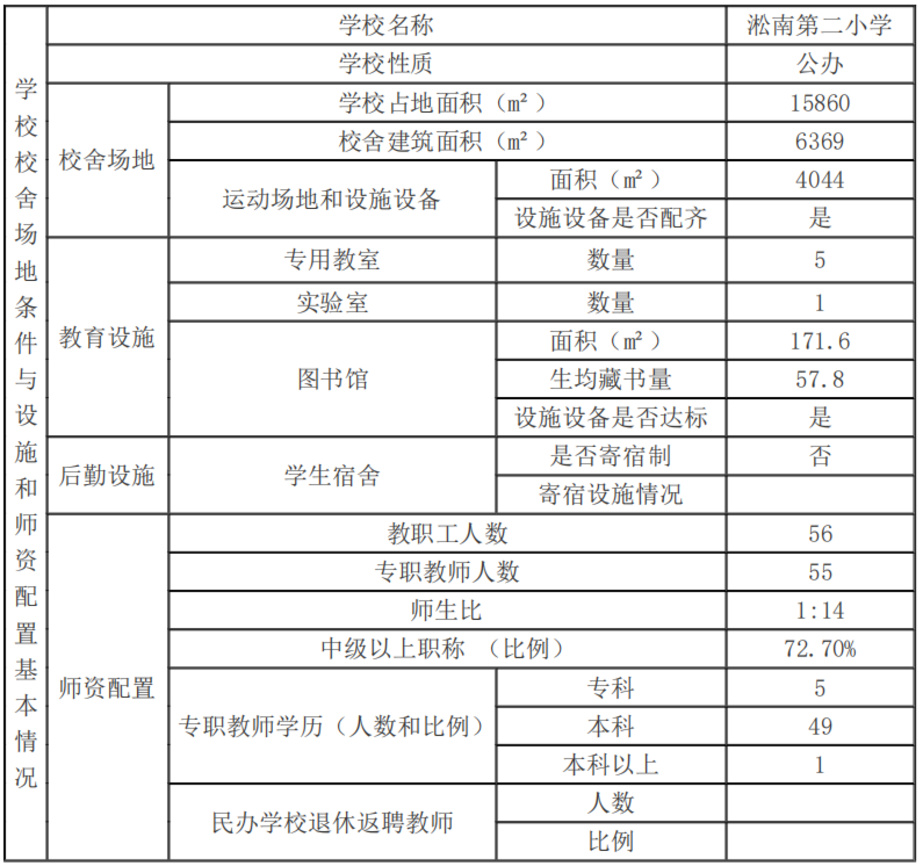 | 学校校舍场地条件与设施和师资配置基本情况 | 学校名称 | | | 淞南第二小学 |
|---|---|---|---|---|
| | 学校性质 | | | 公办 |
| | 校舍场地 | 学校占地面积（㎡） | | 15860 |
| | | 校舍建筑面积（㎡） | | 6369 |
| | | 运动场地和设施设备 | 面积（㎡） | 4044 |
| | | | 设施设备是否配齐 | 是 |
| | 教育设施 | 专用教室 | 数量 | 5 |
| | | 实验室 | 数量 | 1 |
| | | 图书馆 | 面积（㎡） | 171.6 |
| | | | 生均藏书量 | 57.8 |
| | | | 设施设备是否达标 | 是 |
| | 后勤设施 | 学生宿舍 | 是否寄宿制 | 否 |
| | | | 寄宿设施情况 | |
| | 师资配置 | 教职工人数 | | 56 |
| | | 专职教师人数 | | 55 |
| | | 师生比 | | 1:14 |
| | | 中级以上职称 （比例） | | 72.70% |
| | | 专职教师学历（人数和比例） | 专科 | 5 |
| | | | 本科 | 49 |
| | | | 本科以上 | 1 |
| | | 民办学校退休返聘教师 | 人数 | |
| | | | 比例 | |